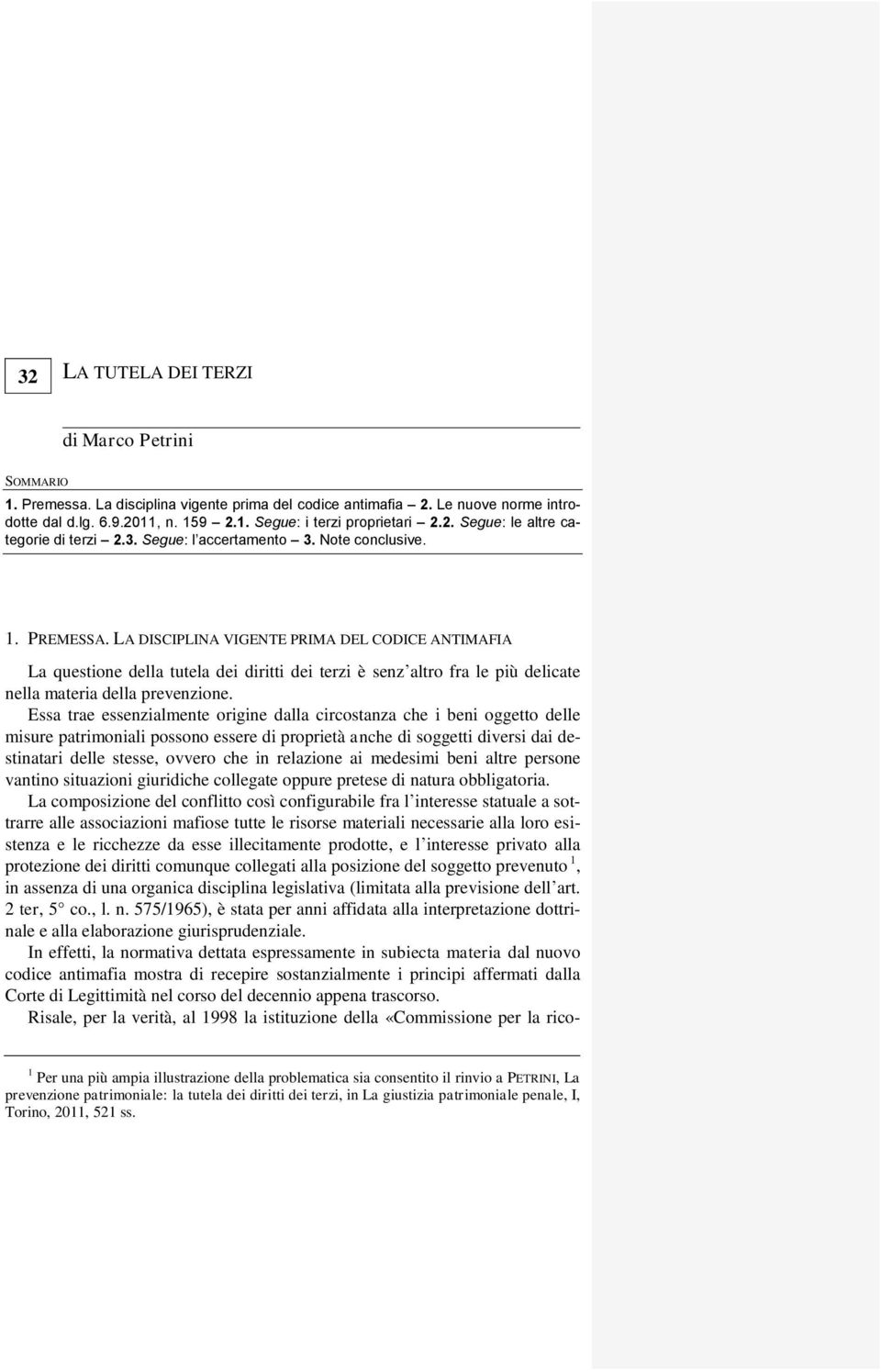 32

LA TUTELA DEI TERZI

di Marco Petrini

SOMMARIO

1. Premessa. La disciplina vigente prima del codice antimafia – 2. Le nuove norme introdotte dal d.lg. 6.9.2011, n. 159 – 2.1. Segue: i terzi proprietari – 2.2. Segue: le altre categorie di terzi – 2.3. Segue: l'accertamento – 3. Note conclusive.

1. PREMESSA. LA DISCIPLINA VIGENTE PRIMA DEL CODICE ANTIMAFIA

La questione della tutela dei diritti dei terzi è senz'altro fra le più delicate nella materia della prevenzione.

Essa trae essenzialmente origine dalla circostanza che i beni oggetto delle misure patrimoniali possono essere di proprietà anche di soggetti diversi dai destinatari delle stesse, ovvero che in relazione ai medesimi beni altre persone vantino situazioni giuridiche collegate oppure pretese di natura obbligatoria.

La composizione del conflitto così configurabile fra l'interesse statuale a sottrarre alle associazioni mafiose tutte le risorse materiali necessarie alla loro esistenza e le ricchezze da esse illecitamente prodotte, e l'interesse privato alla protezione dei diritti comunque collegati alla posizione del soggetto prevenuto $^1$, in assenza di una organica disciplina legislativa (limitata alla previsione dell'art. 2 ter, 5° co., l. n. 575/1965), è stata per anni affidata alla interpretazione dottrinale e alla elaborazione giurisprudenziale.

In effetti, la normativa dettata espressamente in subiecta materia dal nuovo codice antimafia mostra di recepire sostanzialmente i principi affermati dalla Corte di Legittimità nel corso del decennio appena trascorso.

Risale, per la verità, al 1998 la istituzione della «Commissione per la rico-

$^1$ Per una più ampia illustrazione della problematica sia consentito il rinvio a PETRINI, La prevenzione patrimoniale: la tutela dei diritti dei terzi, in La giustizia patrimoniale penale, I, Torino, 2011, 521 ss.